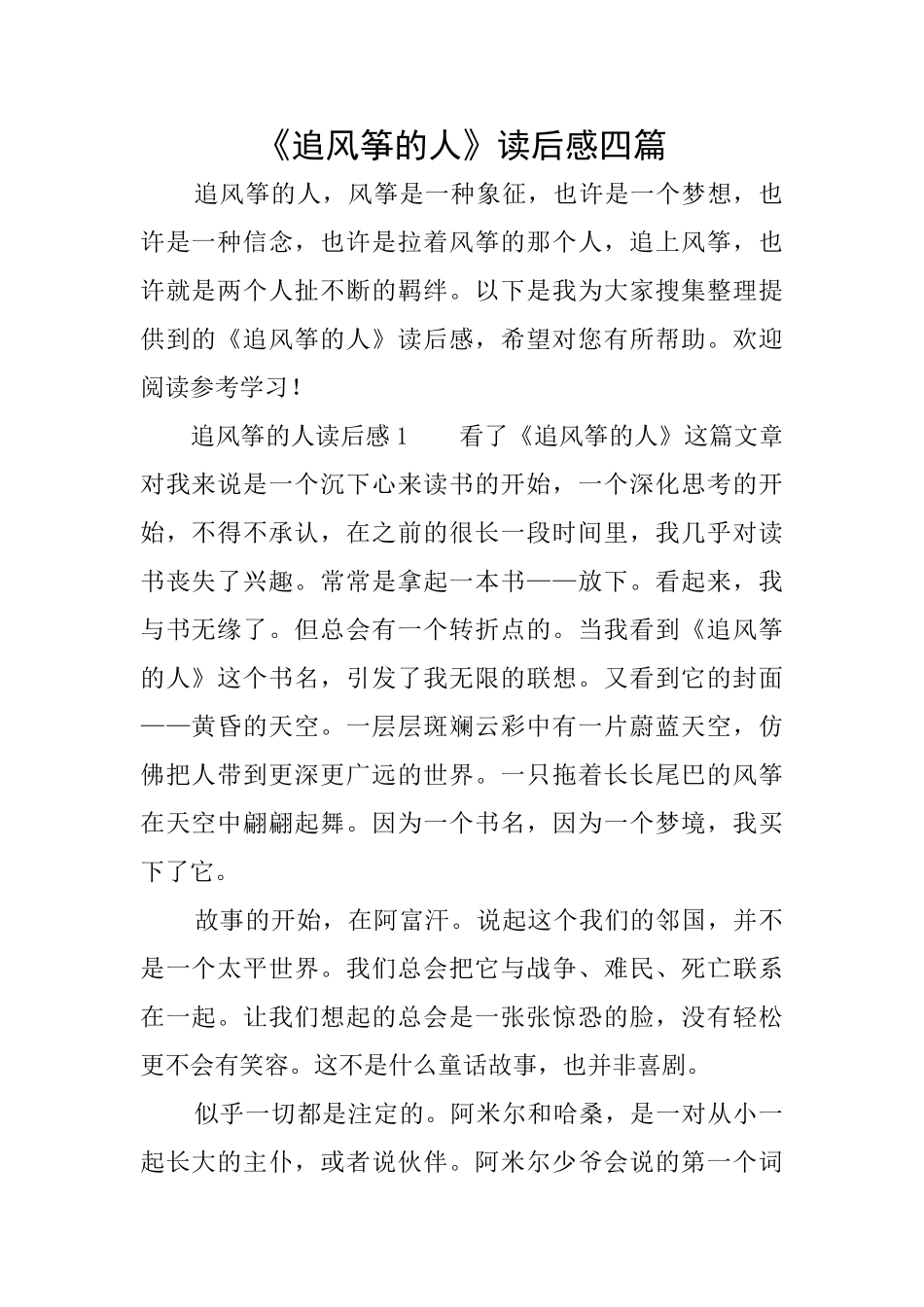 《追风筝的人》读后感四篇

追风筝的人，风筝是一种象征，也许是一个梦想，也许是一种信念，也许是拉着风筝的那个人，追上风筝，也许就是两个人扯不断的羁绊。以下是我为大家搜集整理提供到的《追风筝的人》读后感，希望对您有所帮助。欢迎阅读参考学习！

追风筝的人读后感1　　看了《追风筝的人》这篇文章对我来说是一个沉下心来读书的开始，一个深化思考的开始，不得不承认，在之前的很长一段时间里，我几乎对读书丧失了兴趣。常常是拿起一本书——放下。看起来，我与书无缘了。但总会有一个转折点的。当我看到《追风筝的人》这个书名，引发了我无限的联想。又看到它的封面——黄昏的天空。一层层斑斓云彩中有一片蔚蓝天空，仿佛把人带到更深更广远的世界。一只拖着长长尾巴的风筝在天空中翩翩起舞。因为一个书名，因为一个梦境，我买下了它。

故事的开始，在阿富汗。说起这个我们的邻国，并不是一个太平世界。我们总会把它与战争、难民、死亡联系在一起。让我们想起的总会是一张张惊恐的脸，没有轻松更不会有笑容。这不是什么童话故事，也并非喜剧。

似乎一切都是注定的。阿米尔和哈桑，是一对从小一起长大的主仆，或者说伙伴。阿米尔少爷会说的第一个词